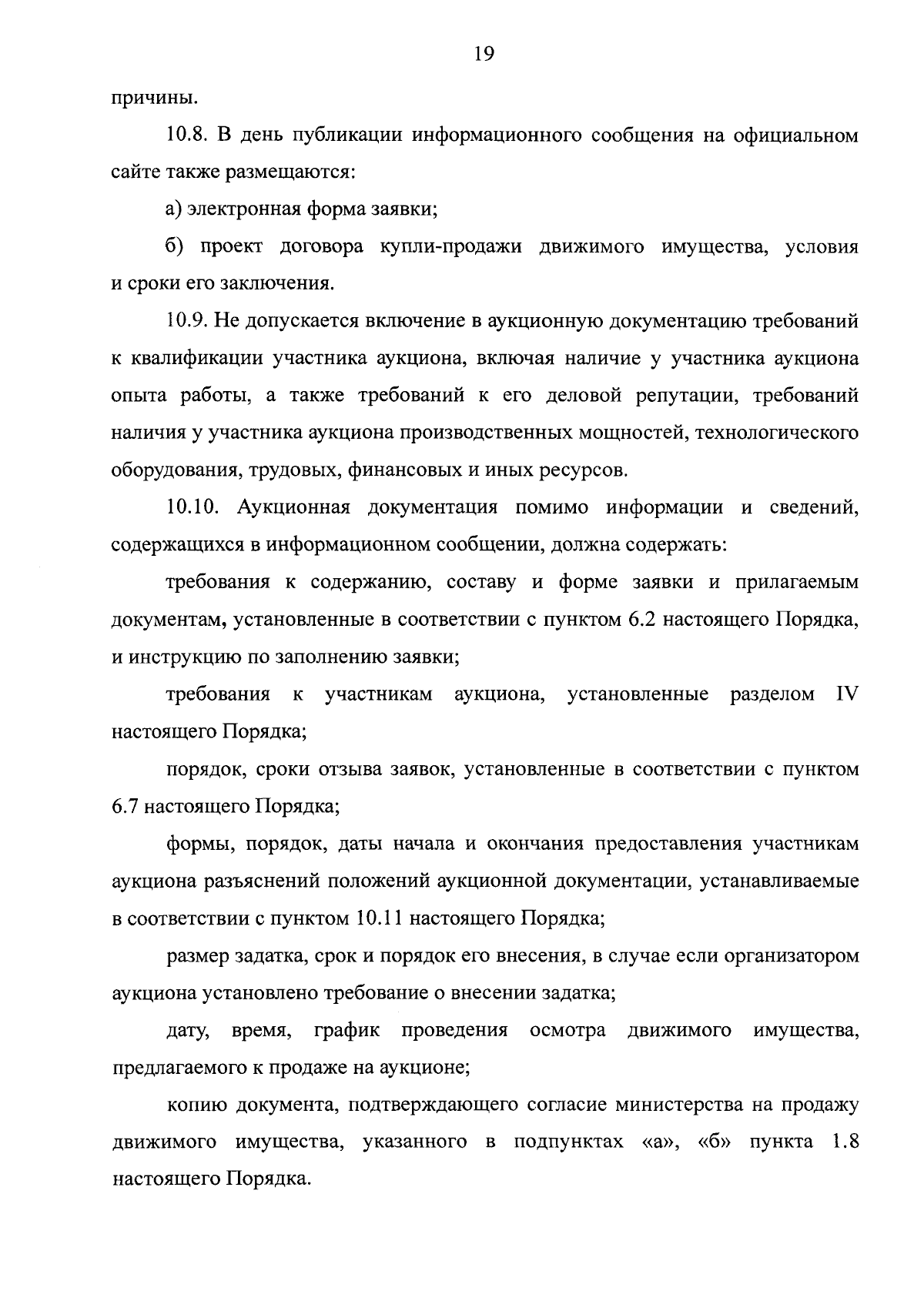 19

причины.

10.8. В день публикации информационного сообщения на официальном сайте также размещаются:

а) электронная форма заявки;

б) проект договора купли-продажи движимого имущества, условия и сроки его заключения.

10.9. Не допускается включение в аукционную документацию требований к квалификации участника аукциона, включая наличие у участника аукциона опыта работы, а также требований к его деловой репутации, требований наличия у участника аукциона производственных мощностей, технологического оборудования, трудовых, финансовых и иных ресурсов.

10.10. Аукционная документация помимо информации и сведений, содержащихся в информационном сообщении, должна содержать:

требования к содержанию, составу и форме заявки и прилагаемым документам, установленные в соответствии с пунктом 6.2 настоящего Порядка, и инструкцию по заполнению заявки;

требования к участникам аукциона, установленные разделом IV настоящего Порядка;

порядок, сроки отзыва заявок, установленные в соответствии с пунктом 6.7 настоящего Порядка;

формы, порядок, даты начала и окончания предоставления участникам аукциона разъяснений положений аукционной документации, устанавливаемые в соответствии с пунктом 10.11 настоящего Порядка;

размер задатка, срок и порядок его внесения, в случае если организатором аукциона установлено требование о внесении задатка;

дату, время, график проведения осмотра движимого имущества, предлагаемого к продаже на аукционе;

копию документа, подтверждающего согласие министерства на продажу движимого имущества, указанного в подпунктах «а», «б» пункта 1.8 настоящего Порядка.